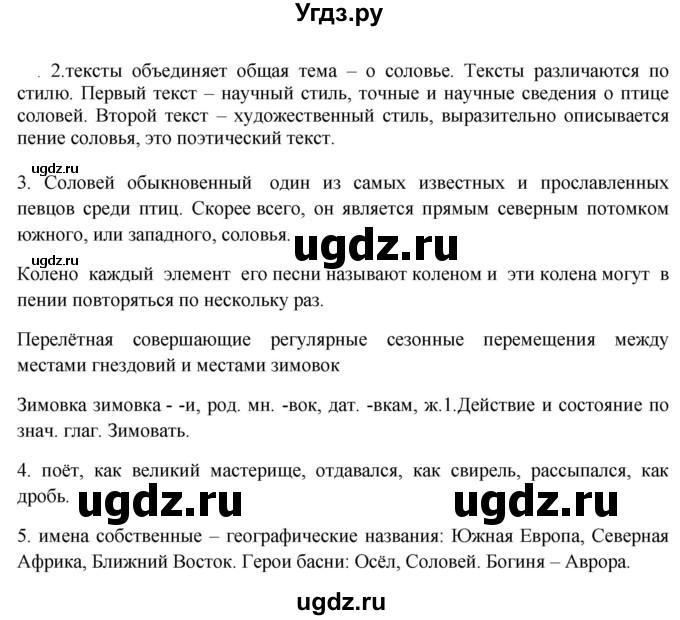 Угдз.ру

. 2.тексты объединяет общая тема – о соловье. Тексты различаются по стилю. Первый текст – научный стиль, точные и научные сведения о птице соловей. Второй текст – художественный стиль, выразительно описывается пение соловья, это поэтический текст.

ugdz.ru

3. Соловей обыкновенный один из самых известных и прославленных певцов среди птиц. Скорее всего, он является прямым северным потомком южного, или западного, соловья.

ugdz.ru

ugdz.ru

Колено каждый элемент его песни называют коленом и эти колена могут в пении повторяться по нескольку раз.

Перелётная совершающие регулярные сезонные перемещения между местами гнездовий и местами зимовок

Зимовка зимовка - -и, род. мн. -вок, дат. -вкам, ж.1.Действие и состояние по знач. глаг. Зимовать.

4. поёт, как великий мастерище, отдавался, как свирель, рассыпался, как дробь.

ugdz.ru ugdz.ru

5. имена собственные – географические названия: Южная Европа, Северная Африка, Ближний Восток. Герои басни: Осёл, Соловей. Богиня – Аврора.

ugdz.ru